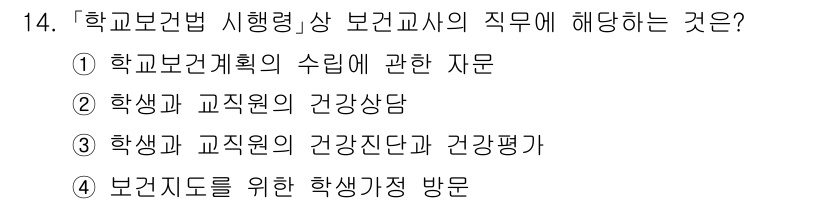 14. 「학교보건법 시행령」상 보건교사의 직무에 해당하는 것은?

① 학교보건계획의 수립에 관한 자문

② 학생과 교직원의 건강상담

③ 학생과 교직원의 건강진단과 건강평가

④ 보건지도를 위한 학생가정 방문